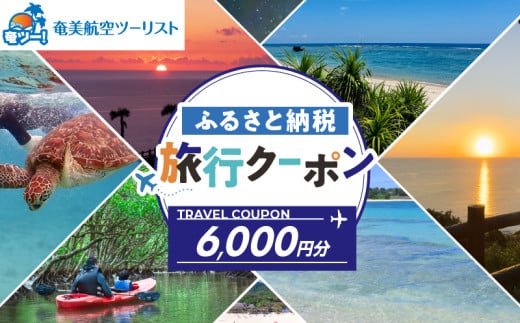 奄ツー!
奄美航空ツーリスト

ふるさと納税
旅行クーポン
TRAVEL COUPON
6,000円分